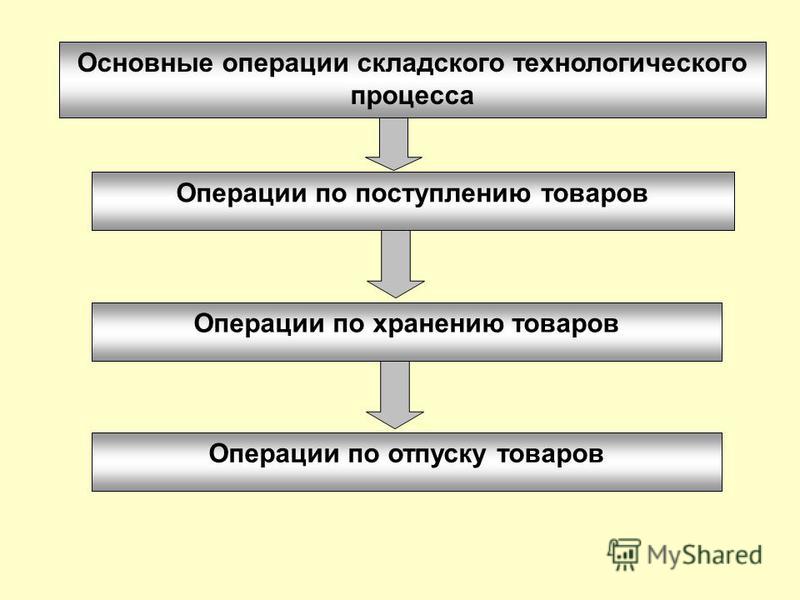 Основные операции складского технологического процесса

Операции по поступлению товаров

Операции по хранению товаров

Операции по отпуску товаров

MyShared